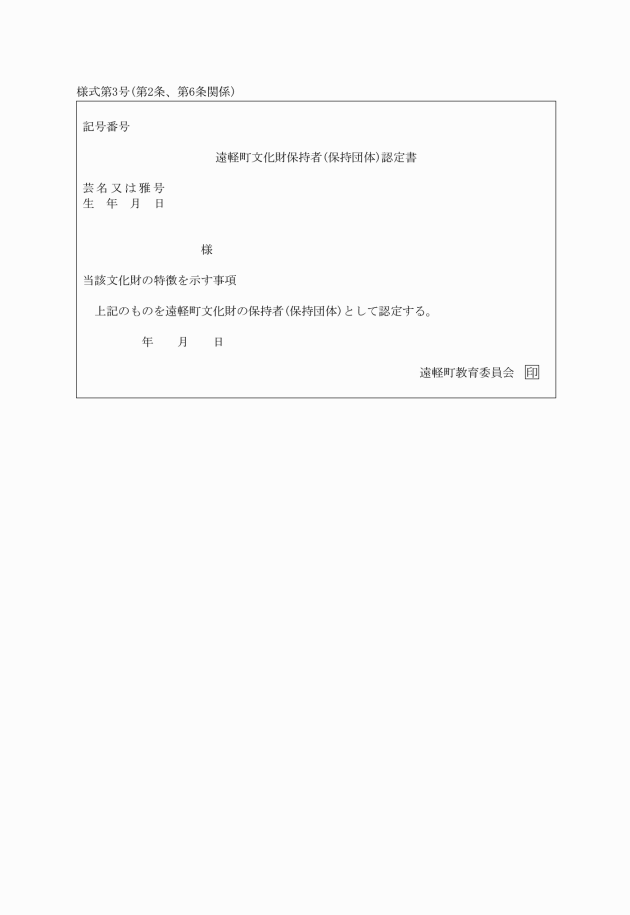 様式第3号(第2条、第6条関係)

記号番号

遠軽町文化財保持者(保持団体)認定書

芸名又は雅号
生　年　月　日

様

当該文化財の特徴を示す事項

上記のものを遠軽町文化財の保持者(保持団体)として認定する。

年　月　日

遠軽町教育委員会 印